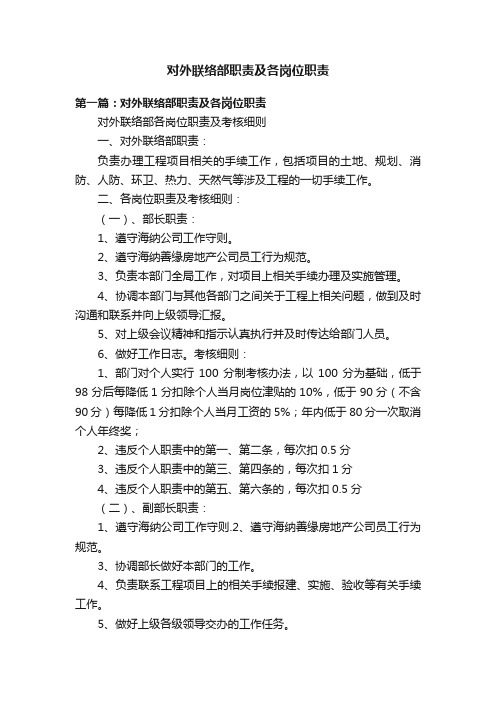 对外联络部职责及各岗位职责

第一篇：对外联络部职责及各岗位职责

对外联络部各岗位职责及考核细则

一、对外联络部职责：

负责办理工程项目相关的手续工作，包括项目的土地、规划、消防、人防、环卫、热力、天然气等涉及工程的一切手续工作。

二、各岗位职责及考核细则：

（一）、部长职责：

1、遵守海纳公司工作守则。

2、遵守海纳善缘房地产公司员工行为规范。

3、负责本部门全局工作，对项目上相关手续办理及实施管理。

4、协调本部门与其他各部门之间关于工程上相关问题，做到及时沟通和联系并向上级领导汇报。

5、对上级会议精神和指示认真执行并及时传达给部门人员。

6、做好工作日志。考核细则：

1、部门对个人实行 100 分制考核办法，以 100 分为基础，低于 98 分后每降低 1 分扣除个人当月岗位津贴的 10%，低于 90 分（不含 90 分）每降低 1 分扣除个人当月工资的 5%；年内低于 80 分一次取消个人年终奖；

2、违反个人职责中的第一、第二条，每次扣 0.5 分

3、违反个人职责中的第三、第四条的，每次扣 1 分

4、违反个人职责中的第五、第六条的，每次扣 0.5 分

（二）、副部长职责：

1、遵守海纳公司工作守则.2、遵守海纳善缘房地产公司员工行为规范。

3、协调部长做好本部门的工作。

4、负责联系工程项目上的相关手续报建、实施、验收等有关手续工作。

5、做好上级各级领导交办的工作任务。